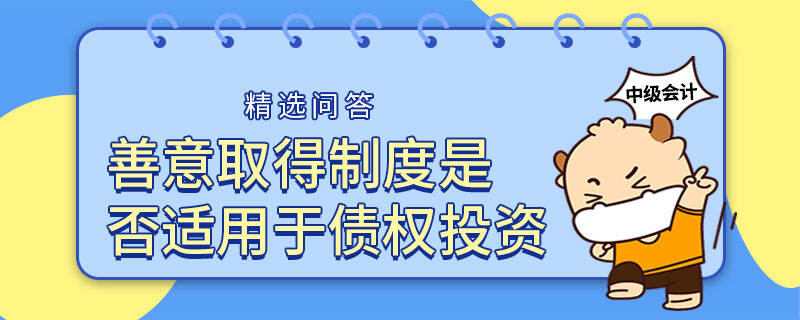 精选问答

善意取得制度是否适用于债权投资

中级会计